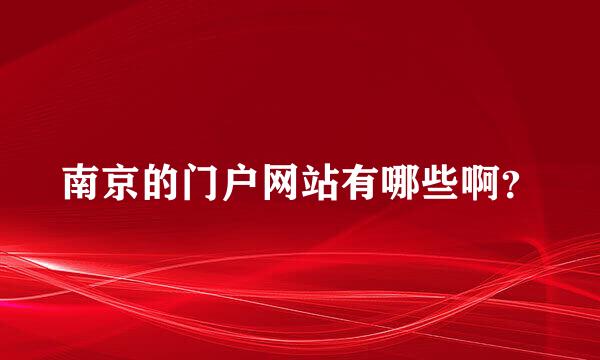 南京的门户网站有哪些啊？